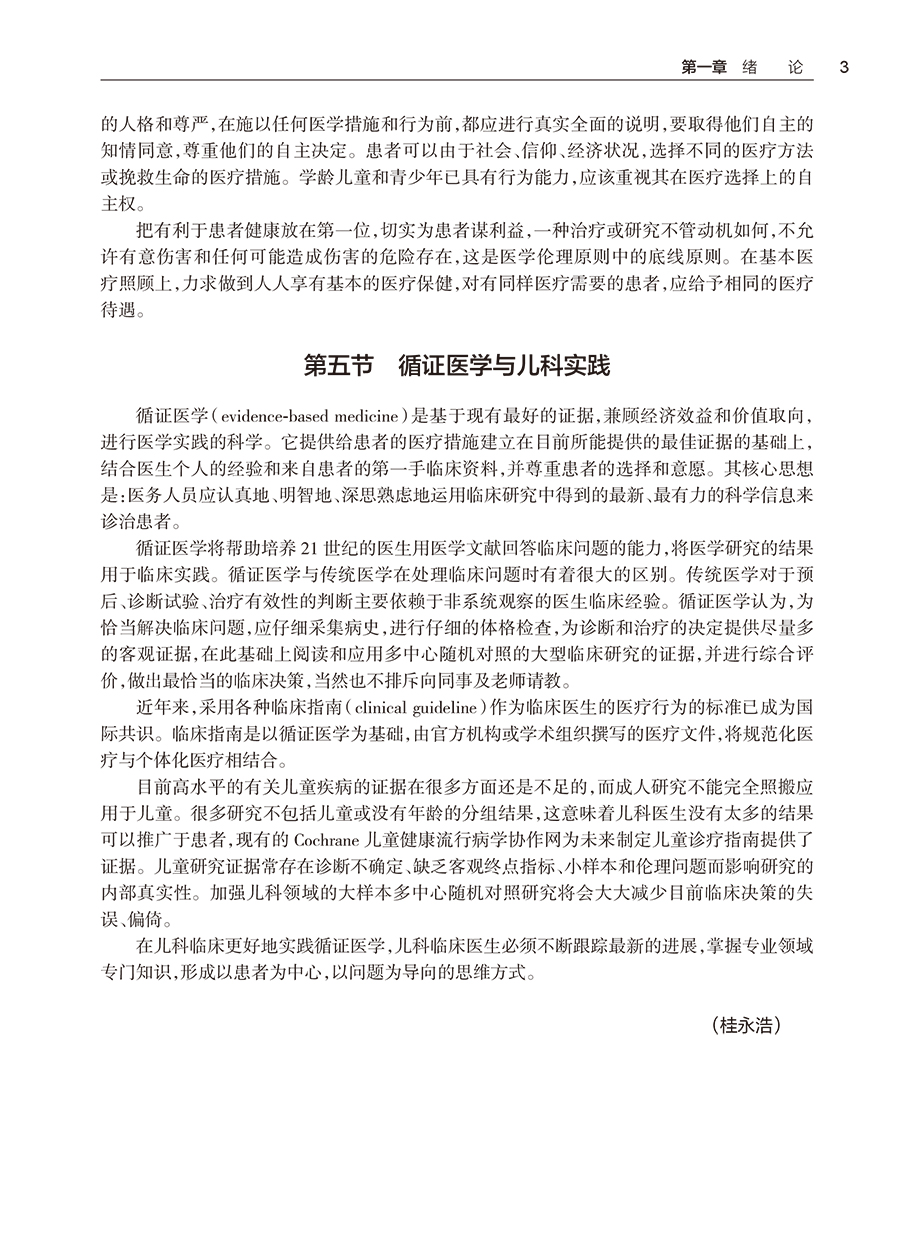 第一章 绪 论 3

的人格和尊严，在施以任何医学措施和行为前，都应进行真实全面的说明，要取得他们自主的知情同意，尊重他们的自主决定。患者可以由于社会、信仰、经济状况，选择不同的医疗方法或挽救生命的医疗措施。学龄儿童和青少年已具有行为能力，应该重视其在医疗选择上的自主权。

把有利于患者健康放在第一位，切实为患者谋利益，一种治疗或研究不管动机如何，不允许有意伤害和任何可能造成伤害的危险存在，这是医学伦理原则中的底线原则。在基本医疗照顾上，力求做到人人享有基本的医疗保健，对有同样医疗需要的患者，应给予相同的医疗待遇。

第五节 循证医学与儿科实践

循证医学（evidence-based medicine）是基于现有最好的证据，兼顾经济效益和价值取向，进行医学实践的科学。它提供给患者的医疗措施建立在目前所能提供的最佳证据的基础上，结合医生个人的经验和来自患者的第一手临床资料，并尊重患者的选择和意愿。其核心思想是：医务人员应认真地、明智地、深思熟虑地运用临床研究中得到的最新、最有力的科学信息来诊治患者。

循证医学将帮助培养21世纪的医生用医学文献回答临床问题的能力，将医学研究的结果用于临床实践。循证医学与传统医学在处理临床问题时有着很大的区别。传统医学对于预后、诊断试验、治疗有效性的判断主要依赖于非系统观察的医生临床经验。循证医学认为，为恰当解决临床问题，应仔细采集病史，进行仔细的体格检查，为诊断和治疗的决定提供尽量多的客观证据，在此基础上阅读和应用多中心随机对照的大型临床研究的证据，并进行综合评价，做出最恰当的临床决策，当然也不排斥向同事及老师请教。

近年来，采用各种临床指南（clinical guideline）作为临床医生的医疗行为的标准已成为国际共识。临床指南是以循证医学为基础，由官方机构或学术组织撰写的医疗文件，将规范化医疗与个体化医疗相结合。

目前高水平的有关儿童疾病的证据在很多方面还是不足的，而成人研究不能完全照搬应用于儿童。很多研究不包括儿童或没有年龄的分组结果，这意味着儿科医生没有太多的结果可以推广于患者，现有的Cochrane儿童健康流行病学协作网为未来制定儿童诊疗指南提供了证据。儿童研究证据常存在诊断不确定、缺乏客观终点指标、小样本和伦理问题而影响研究的内部真实性。加强儿科领域的大样本多中心随机对照研究将会大大减少目前临床决策的失误、偏倚。

在儿科临床更好地实践循证医学，儿科临床医生必须不断跟踪最新的进展，掌握专业领域专门知识，形成以患者为中心，以问题为导向的思维方式。

（桂永浩）